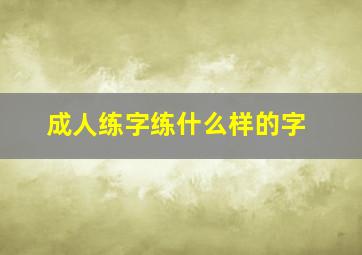 成人练字练什么样的字